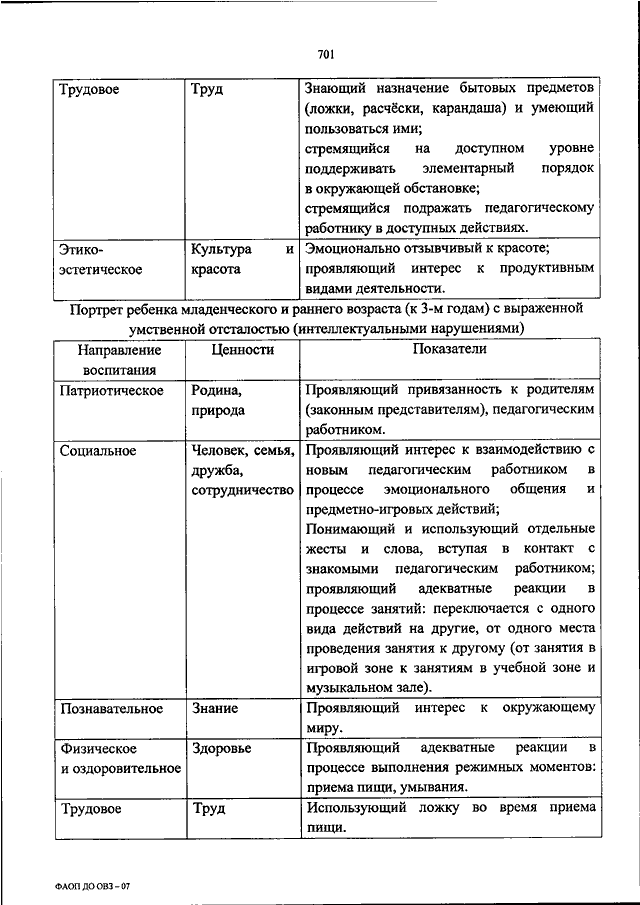 701

| Трудовое | Труд | Знающий назначение бытовых предметов (ложки, расчёски, карандаша) и умеющий пользоваться ими; стремящийся на доступном уровне поддерживать элементарный порядок в окружающей обстановке; стремящийся подражать педагогическому работнику в доступных действиях. |
|---|---|---|
| Этико-эстетическое | Культура и красота | Эмоционально отзывчивый к красоте; проявляющий интерес к продуктивным видами деятельности. |

Портрет ребенка младенческого и раннего возраста (к 3-м годам) с выраженной умственной отсталостью (интеллектуальными нарушениями)

| Направление воспитания | Ценности | Показатели |
|---|---|---|
| Патриотическое | Родина, природа | Проявляющий привязанность к родителям (законным представителям), педагогическим работником. |
| Социальное | Человек, семья, дружба, сотрудничество | Проявляющий интерес к взаимодействию с новым педагогическим работником в процессе эмоционального общения и предметно-игровых действий; Понимающий и использующий отдельные жесты и слова, вступая в контакт с знакомыми педагогическим работником; проявляющий адекватные реакции в процессе занятий: переключается с одного вида действий на другие, от одного места проведения занятия к другому (от занятия в игровой зоне к занятиям в учебной зоне и музыкальном зале). |
| Познавательное | Знание | Проявляющий интерес к окружающему миру. |
| Физическое и оздоровительное | Здоровье | Проявляющий адекватные реакции в процессе выполнения режимных моментов: приема пищи, умывания. |
| Трудовое | Труд | Использующий ложку во время приема пищи. |

ФАОП ДО ОВЗ – 07